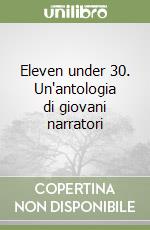 unilibro

Eleven under 30. Un'antologia di giovani narratori

COPERTINA
NON DISPONIBILE